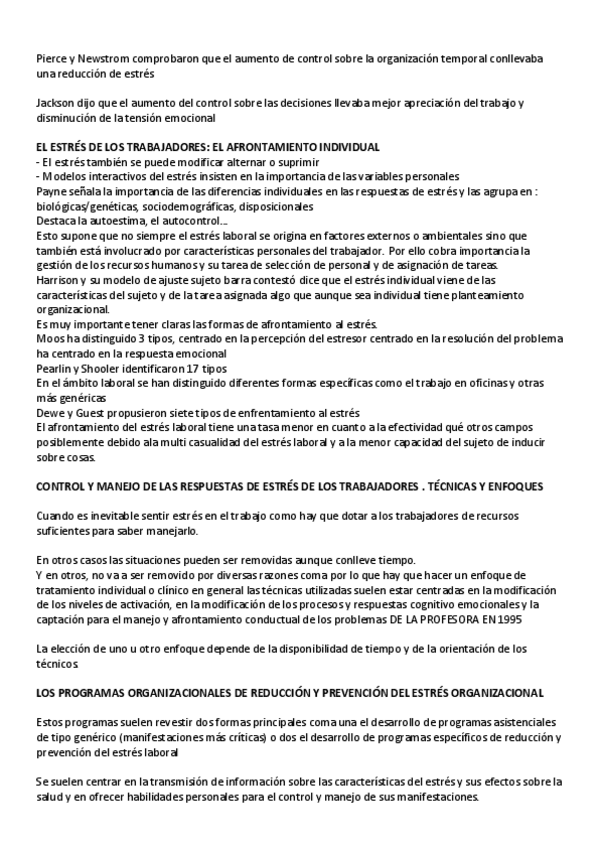 Pierce y Newstrom comprobaron que el aumento de control sobre la organización temporal conllevaba una reducción de estrés

Jackson dijo que el aumento del control sobre las decisiones llevaba mejor apreciación del trabajo y disminución de la tensión emocional

EL ESTRÉS DE LOS TRABAJADORES: EL AFRONTAMIENTO INDIVIDUAL
- El estrés también se puede modificar alternar o suprimir
- Modelos interactivos del estrés insisten en la importancia de las variables personales
Payne señala la importancia de las diferencias individuales en las respuestas de estrés y las agrupa en : biológicas/genéticas, sociodemográficas, disposicionales
Destaca la autoestima, el autocontrol...
Esto supone que no siempre el estrés laboral se origina en factores externos o ambientales sino que también está involucrado por características personales del trabajador. Por ello cobra importancia la gestión de los recursos humanos y su tarea de selección de personal y de asignación de tareas.
Harrison y su modelo de ajuste sujeto barra contestó dice que el estrés individual viene de las características del sujeto y de la tarea asignada algo que aunque sea individual tiene planteamiento organizacional.
Es muy importante tener claras las formas de afrontamiento al estrés.
Moos ha distinguido 3 tipos, centrado en la percepción del estresor centrado en la resolución del problema ha centrado en la respuesta emocional
Pearlin y Shooler identificaron 17 tipos
En el ámbito laboral se han distinguido diferentes formas específicas como el trabajo en oficinas y otras más genéricas
Dewe y Guest propusieron siete tipos de enfrentamiento al estrés
El afrontamiento del estrés laboral tiene una tasa menor en cuanto a la efectividad qué otros campos posiblemente debido ala multi casualidad del estrés laboral y a la menor capacidad del sujeto de inducir sobre cosas.

CONTROL Y MANEJO DE LAS RESPUESTAS DE ESTRÉS DE LOS TRABAJADORES . TÉCNICAS Y ENFOQUES

Cuando es inevitable sentir estrés en el trabajo como hay que dotar a los trabajadores de recursos suficientes para saber manejarlo.

En otros casos las situaciones pueden ser removidas aunque conlleve tiempo.
Y en otros, no va a ser removido por diversas razones coma por lo que hay que hacer un enfoque de tratamiento individual o clínico en general las técnicas utilizadas suelen estar centradas en la modificación de los niveles de activación, en la modificación de los procesos y respuestas cognitivo emocionales y la captación para el manejo y afrontamiento conductual de los problemas DE LA PROFESORA EN 1995

La elección de uno u otro enfoque depende de la disponibilidad de tiempo y de la orientación de los técnicos

LOS PROGRAMAS ORGANIZACIONALES DE REDUCCIÓN Y PREVENCIÓN DEL ESTRÉS ORGANIZACIONAL

Estos programas suelen revestir dos formas principales coma una el desarrollo de programas asistenciales de tipo genérico (manifestaciones más críticas) o dos el desarrollo de programas específicos de reducción y prevención del estrés laboral

Se suelen centrar en la transmisión de información sobre las características del estrés y sus efectos sobre la salud y en ofrecer habilidades personales para el control y manejo de sus manifestaciones.